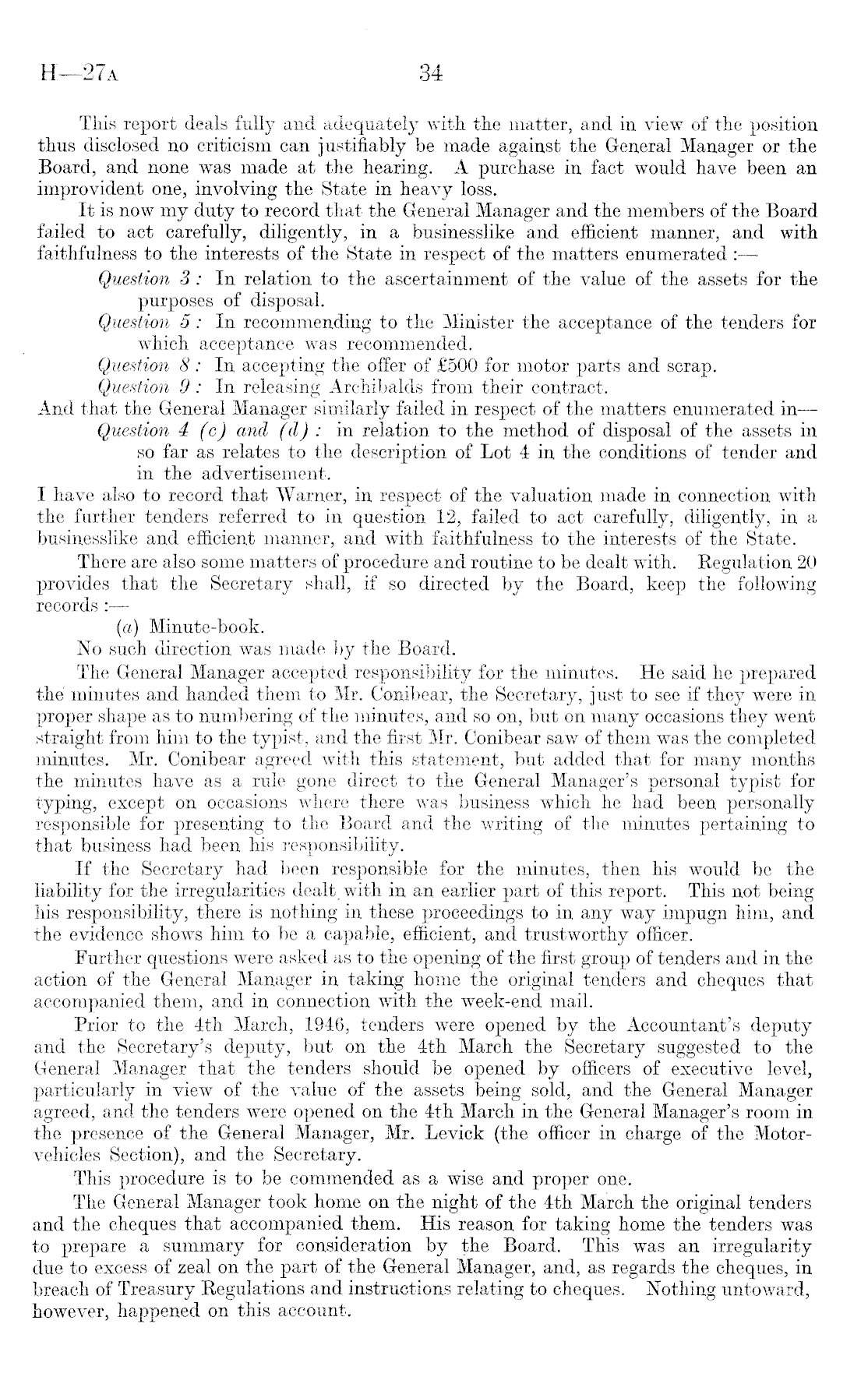 H—27A 34

This report deals fully and adequately with the matter, and in view of the position thus disclosed no criticism can justifiably be made against the General Manager or the Board, and none was made at the hearing. A purchase in fact would have been an improvident one, involving the State in heavy loss.

It is now my duty to record that the General Manager and the members of the Board failed to act carefully, diligently, in a businesslike and efficient manner, and with faithfulness to the interests of the State in respect of the matters enumerated :—

Question 3 : In relation to the ascertainment of the value of the assets for the purposes of disposal.

Question 5 : In recommending to the Minister the acceptance of the tenders for which acceptance was recommended.

Question 8 : In accepting the offer of £500 for motor parts and scrap.

Question 9 : In releasing Archibalds from their contract.

And that the General Manager similarly failed in respect of the matters enumerated in—

Question 4 (c) and (d) : in relation to the method of disposal of the assets in so far as relates to the description of Lot 4 in the conditions of tender and in the advertisement.

I have also to record that Warner, in respect of the valuation made in connection with the further tenders referred to in question 12, failed to act carefully, diligently, in a businesslike and efficient manner, and with faithfulness to the interests of the State.

There are also some matters of procedure and routine to be dealt with. Regulation 20 provides that the Secretary shall, if so directed by the Board, keep the following records :—

(a) Minute-book.

No such direction was made by the Board.

The General Manager accepted responsibility for the minutes. He said he prepared the minutes and handed them to Mr. Conibear, the Secretary, just to see if they were in proper shape as to numbering of the minutes, and so on, but on many occasions they went straight from him to the typist, and the first Mr. Conibear saw of them was the completed minutes. Mr. Conibear agreed with this statement, but added that for many months the minutes have as a rule gone direct to the General Manager's personal typist for typing, except on occasions where there was business which he had been personally responsible for presenting to the Board and the writing of the minutes pertaining to that business had been his responsibility.

If the Secretary had been responsible for the minutes, then his would be the liability for the irregularities dealt with in an earlier part of this report. This not being his responsibility, there is nothing in these proceedings to in any way impugn him, and the evidence shows him to be a capable, efficient, and trustworthy officer.

Further questions were asked as to the opening of the first group of tenders and in the action of the General Manager in taking home the original tenders and cheques that accompanied them, and in connection with the week-end mail.

Prior to the 4th March, 1946, tenders were opened by the Accountant's deputy and the Secretary's deputy, but on the 4th March the Secretary suggested to the General Manager that the tenders should be opened by officers of executive level, particularly in view of the value of the assets being sold, and the General Manager agreed, and the tenders were opened on the 4th March in the General Manager's room in the presence of the General Manager, Mr. Levick (the officer in charge of the Motor-vehicles Section), and the Secretary.

This procedure is to be commended as a wise and proper one.

The General Manager took home on the night of the 4th March the original tenders and the cheques that accompanied them. His reason for taking home the tenders was to prepare a summary for consideration by the Board. This was an irregularity due to excess of zeal on the part of the General Manager, and, as regards the cheques, in breach of Treasury Regulations and instructions relating to cheques. Nothing untoward, however, happened on this account.